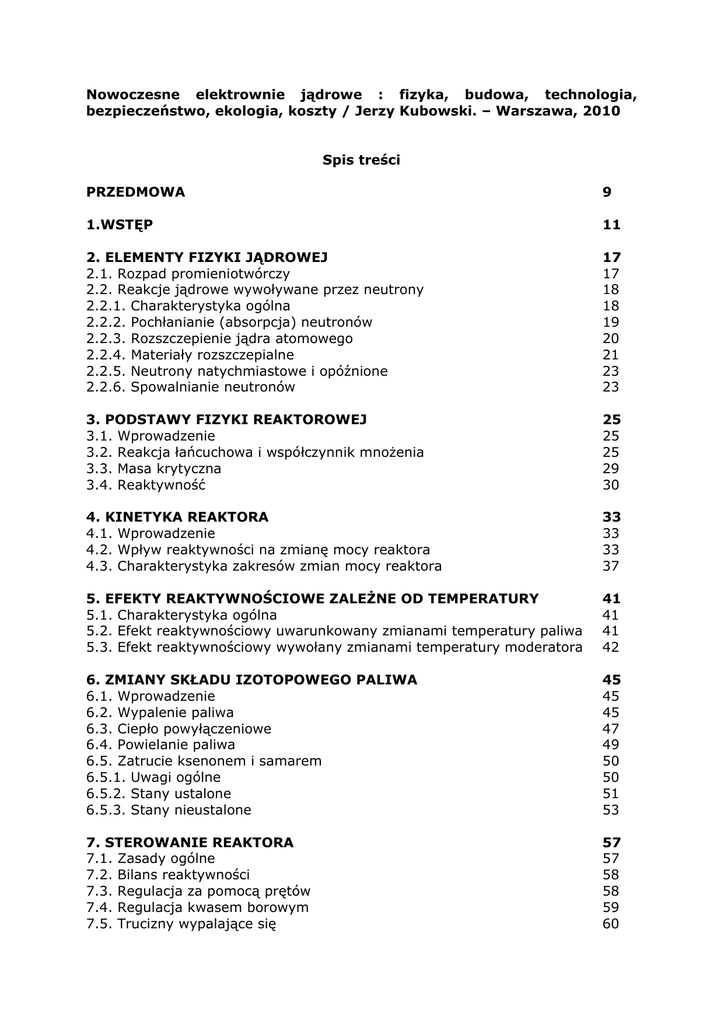 Nowoczesne elektrownie jądrowe : fizyka, budowa, technologia, bezpieczeństwo, ekologia, koszty / Jerzy Kubowski. – Warszawa, 2010

Spis treści

PRZEDMOWA 9

1.WSTĘP 11

2. ELEMENTY FIZYKI JĄDROWEJ 17
2.1. Rozpad promieniotwórczy 17
2.2. Reakcje jądrowe wywoływane przez neutrony 18
2.2.1. Charakterystyka ogólna 18
2.2.2. Pochłanianie (absorpcja) neutronów 19
2.2.3. Rozszczepienie jądra atomowego 20
2.2.4. Materiały rozszczepialne 21
2.2.5. Neutrony natychmiastowe i opóźnione 23
2.2.6. Spowalnianie neutronów 23

3. PODSTAWY FIZYKI REAKTOROWEJ 25
3.1. Wprowadzenie 25
3.2. Reakcja łańcuchowa i współczynnik mnożenia 25
3.3. Masa krytyczna 29
3.4. Reaktywność 30

4. KINETYKA REAKTORA 33
4.1. Wprowadzenie 33
4.2. Wpływ reaktywności na zmianę mocy reaktora 33
4.3. Charakterystyka zakresów zmian mocy reaktora 37

5. EFEKTY REAKTYWNOŚCIOWE ZALEŻNE OD TEMPERATURY 41
5.1. Charakterystyka ogólna 41
5.2. Efekt reaktywnościowy uwarunkowany zmianami temperatury paliwa 41
5.3. Efekt reaktywnościowy wywołany zmianami temperatury moderatora 42

6. ZMIANY SKŁADU IZOTOPOWEGO PALIWA 45
6.1. Wprowadzenie 45
6.2. Wypalenie paliwa 45
6.3. Ciepło powyłączeniowe 47
6.4. Powielanie paliwa 49
6.5. Zatrucie ksenonem i samarem 50
6.5.1. Uwagi ogólne 50
6.5.2. Stany ustalone 51
6.5.3. Stany nieustalone 53

7. STEROWANIE REAKTORA 57
7.1. Zasady ogólne 57
7.2. Bilans reaktywności 58
7.3. Regulacja za pomocą prętów 58
7.4. Regulacja kwasem borowym 59
7.5. Trucizny wypalające się 60